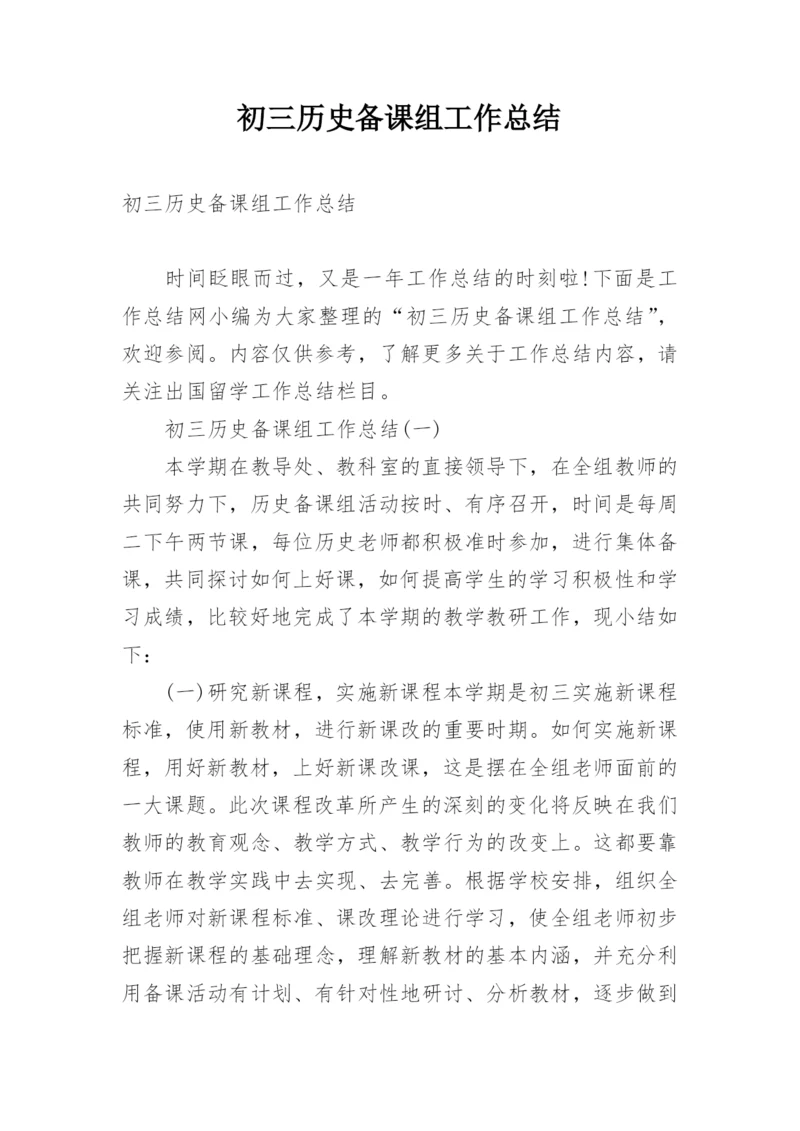 初三历史备课组工作总结

初三历史备课组工作总结

时间眨眼而过，又是一年工作总结的时刻啦!下面是工作总结网小编为大家整理的“初三历史备课组工作总结”，欢迎参阅。内容仅供参考，了解更多关于工作总结内容，请关注出国留学工作总结栏目。

初三历史备课组工作总结(一)

本学期在教导处、教科室的直接领导下，在全组教师的共同努力下，历史备课组活动按时、有序召开，时间是每周二下午两节课，每位历史老师都积极准时参加，进行集体备课，共同探讨如何上好课，如何提高学生的学习积极性和学习成绩，比较好地完成了本学期的教学教研工作，现小结如下：

(一)研究新课程，实施新课程本学期是初三实施新课程标准，使用新教材，进行新课改的重要时期。如何实施新课程，用好新教材，上好新课改课，这是摆在全组老师面前的一大课题。此次课程改革所产生的深刻的变化将反映在我们教师的教育观念、教学方式、教学行为的改变上。这都要靠教师在教学实践中去实现、去完善。根据学校安排，组织全组老师对新课程标准、课改理论进行学习，使全组老师初步把握新课程的基础理念，理解新教材的基本内涵，并充分利用备课活动有计划、有针对性地研讨、分析教材，逐步做到